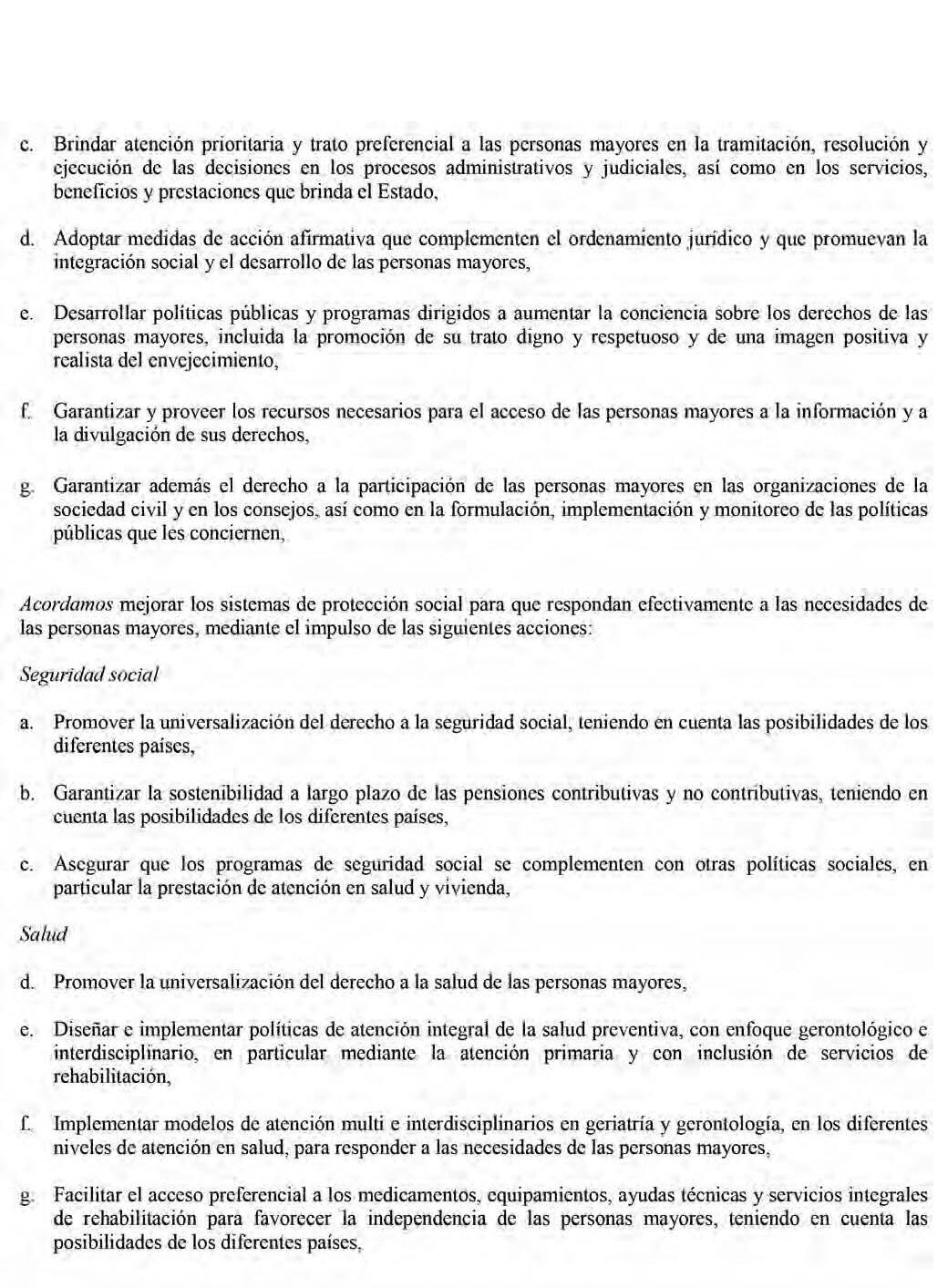 c. Brindar atención prioritaria y trato preferencial a las personas mayores en la tramitación, resolución y ejecución de las decisiones en los procesos administrativos y judiciales, así como en los servicios, beneficios y prestaciones que brinda el Estado,

d. Adoptar medidas de acción afirmativa que complementen el ordenamiento jurídico y que promuevan la integración social y el desarrollo de las personas mayores,

e. Desarrollar políticas públicas y programas dirigidos a aumentar la conciencia sobre los derechos de las personas mayores, incluida la promoción de su trato digno y respetuoso y de una imagen positiva y realista del envejecimiento,

f. Garantizar y proveer los recursos necesarios para el acceso de las personas mayores a la información y a la divulgación de sus derechos,

g. Garantizar además el derecho a la participación de las personas mayores en las organizaciones de la sociedad civil y en los consejos, así como en la formulación, implementación y monitoreo de las políticas públicas que les conciernen,

Acordamos mejorar los sistemas de protección social para que respondan efectivamente a las necesidades de las personas mayores, mediante el impulso de las siguientes acciones:

Seguridad social

a. Promover la universalización del derecho a la seguridad social, teniendo en cuenta las posibilidades de los diferentes países,

b. Garantizar la sostenibilidad a largo plazo de las pensiones contributivas y no contributivas, teniendo en cuenta las posibilidades de los diferentes países,

c. Asegurar que los programas de seguridad social se complementen con otras políticas sociales, en particular la prestación de atención en salud y vivienda,

Salud

d. Promover la universalización del derecho a la salud de las personas mayores,

e. Diseñar e implementar políticas de atención integral de la salud preventiva, con enfoque gerontológico e interdisciplinario, en particular mediante la atención primaria y con inclusión de servicios de rehabilitación,

f. Implementar modelos de atención multi e interdisciplinarios en geriatría y gerontología, en los diferentes niveles de atención en salud, para responder a las necesidades de las personas mayores,

g. Facilitar el acceso preferencial a los medicamentos, equipamientos, ayudas técnicas y servicios integrales de rehabilitación para favorecer la independencia de las personas mayores, teniendo en cuenta las posibilidades de los diferentes países,